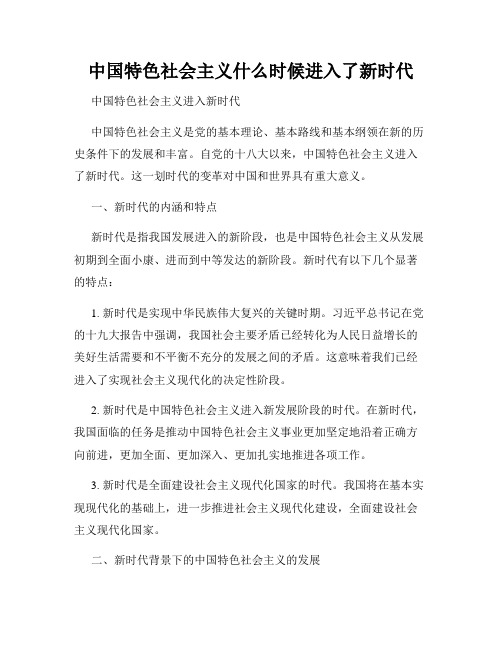 中国特色社会主义什么时候进入了新时代

中国特色社会主义进入新时代

中国特色社会主义是党的基本理论、基本路线和基本纲领在新的历史条件下的发展和丰富。自党的十八大以来，中国特色社会主义进入了新时代。这一划时代的变革对中国和世界具有重大意义。

一、新时代的内涵和特点

新时代是指我国发展进入的新阶段，也是中国特色社会主义从发展初期到全面小康、进而到中等发达的新阶段。新时代有以下几个显著的特点：

1. 新时代是实现中华民族伟大复兴的关键时期。习近平总书记在党的十九大报告中强调，我国社会主要矛盾已经转化为人民日益增长的美好生活需要和不平衡不充分的发展之间的矛盾。这意味着我们已经进入了实现社会主义现代化的决定性阶段。

2. 新时代是中国特色社会主义进入新发展阶段的时代。在新时代，我国面临的任务是推动中国特色社会主义事业更加坚定地沿着正确方向前进，更加全面、更加深入、更加扎实地推进各项工作。

3. 新时代是全面建设社会主义现代化国家的时代。我国将在基本实现现代化的基础上，进一步推进社会主义现代化建设，全面建设社会主义现代化国家。

二、新时代背景下的中国特色社会主义的发展